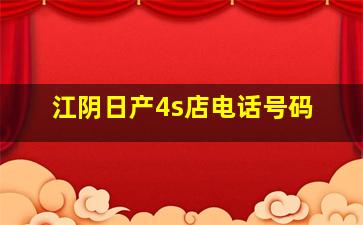 江阴日产4s店电话号码